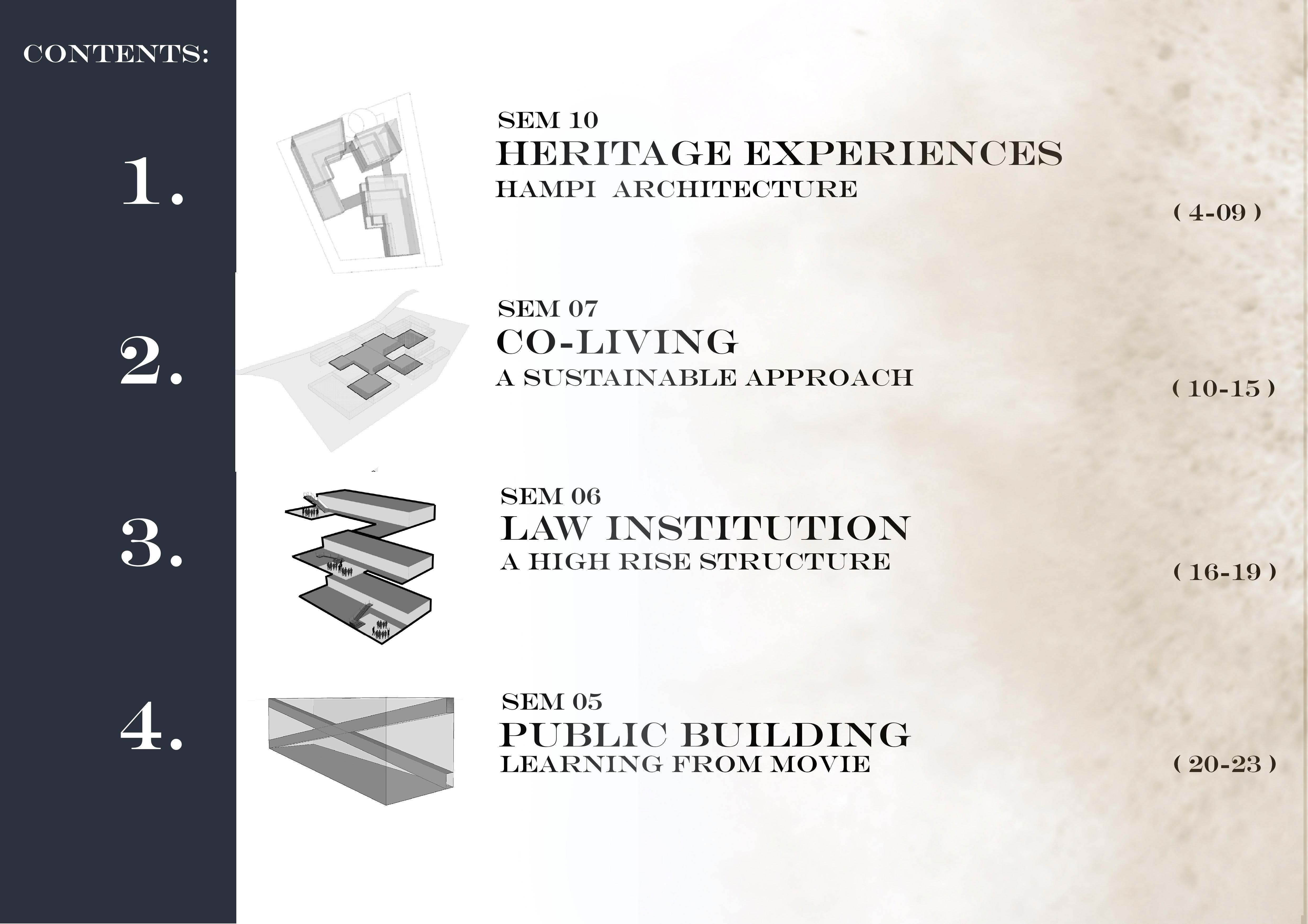 CONTENTS:

1.

SEM 10
HERITAGE EXPERIENCES
HAMPI ARCHITECTURE

( 4-09 )

2.

SEM 07
CO-LIVING
A SUSTAINABLE APPROACH

( 10-15 )

3.

SEM 06
LAW INSTITUTION
A HIGH RISE STRUCTURE

( 16-19 )

4.

SEM 05
PUBLIC BUILDING
LEARNING FROM MOVIE

( 20-23 )